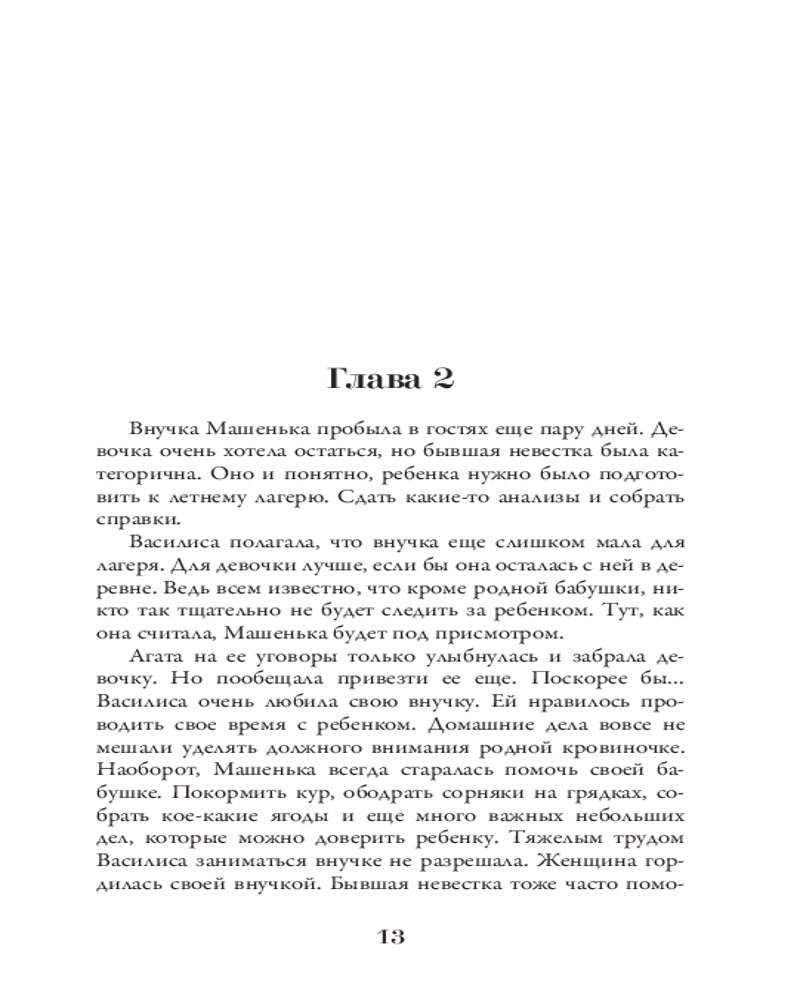 Глава 2

Внучка Машенька пробыла в гостях еще пару дней. Девочка очень хотела остаться, но бывшая невестка была категорична. Оно и понятно, ребенка нужно было подготовить к летнему лагерю. Сдать какие-то анализы и собрать справки.

Василиса полагала, что внучка еще слишком мала для лагеря. Для девочки лучше, если бы она осталась с ней в деревне. Ведь всем известно, что кроме родной бабушки, никто так тщательно не будет следить за ребенком. Тут, как она считала, Машенька будет под присмотром.

Агата на ее уговоры только улыбнулась и забрала девочку. Но пообещала привезти ее еще. Поскорее бы... Василиса очень любила свою внучку. Ей нравилось проводить свое время с ребенком. Домашние дела вовсе не мешали уделять должного внимания родной кровиночке. Наоборот, Машенька всегда старалась помочь своей бабушке. Покормить кур, ободрать сорняки на грядках, собрать кое-какие ягоды и еще много важных небольших дел, которые можно доверить ребенку. Тяжелым трудом Василиса заниматься внучке не разрешала. Женщина гордилась своей внучкой. Бывшая невестка тоже часто помо-

13